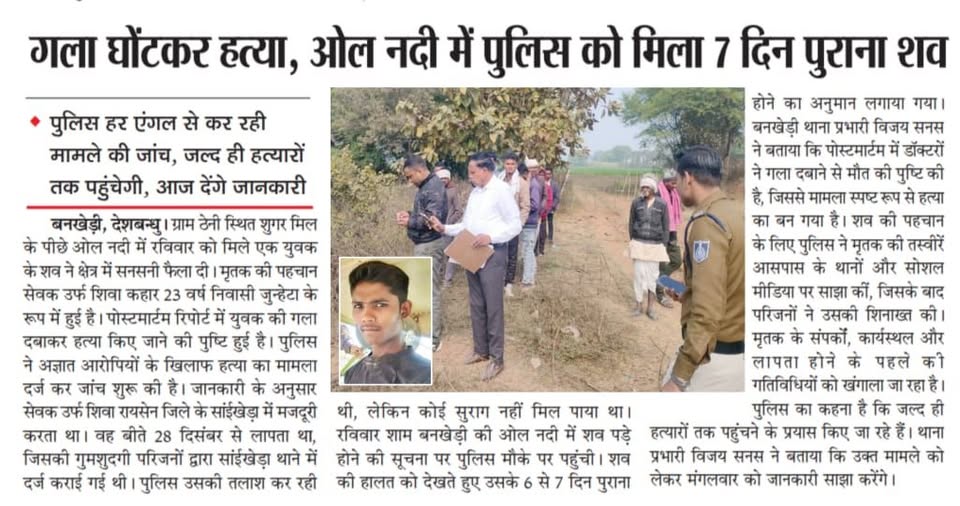 गला घोंटकर हत्या, ओल नदी में पुलिस को मिला 7 दिन पुराना शव

• पुलिस हर एंगल से कर रही मामले की जांच, जल्द ही हत्यारों तक पहुंचेगी, आज देंगे जानकारी

बनखेड़ी, देशबन्धु। ग्राम ठेनी स्थित शुगर मिल के पीछे ओल नदी में रविवार को मिले एक युवक के शव ने क्षेत्र में सनसनी फैला दी। मृतक की पहचान सेवक उर्फ शिवा कहार 23 वर्ष निवासी जुन्हेटा के रूप में हुई है। पोस्टमार्टम रिपोर्ट में युवक की गला दबाकर हत्या किए जाने की पुष्टि हुई है। पुलिस ने अज्ञात आरोपियों के खिलाफ हत्या का मामला दर्ज कर जांच शुरू की है। जानकारी के अनुसार सेवक उर्फ शिवा रायसेन जिले के सांईखेड़ा में मजदूरी करता था। वह बीते 28 दिसंबर से लापता था, जिसकी गुमशुदगी परिजनों द्वारा सांईखेड़ा थाने में दर्ज कराई गई थी। पुलिस उसकी तलाश कर रही थी, लेकिन कोई सुराग नहीं मिल पाया था। रविवार शाम बनखेड़ी की ओल नदी में शव पड़े होने की सूचना पर पुलिस मौके पर पहुंची। शव की हालत को देखते हुए उसके 6 से 7 दिन पुराना होने का अनुमान लगाया गया। बनखेड़ी थाना प्रभारी विजय सनस ने बताया कि पोस्टमार्टम में डॉक्टरों ने गला दबाने से मौत की पुष्टि की है, जिससे मामला स्पष्ट रूप से हत्या का बन गया है। शव की पहचान के लिए पुलिस ने मृतक की तस्वीरें आसपास के थानों और सोशल मीडिया पर साझा कीं, जिसके बाद परिजनों ने उसकी शिनाख्त की। मृतक के संपर्कों, कार्यस्थल और लापता होने के पहले की गतिविधियों को खंगाला जा रहा है। पुलिस का कहना है कि जल्द ही हत्यारों तक पहुंचने के प्रयास किए जा रहे हैं। थाना प्रभारी विजय सनस ने बताया कि उक्त मामले को लेकर मंगलवार को जानकारी साझा करेंगे।